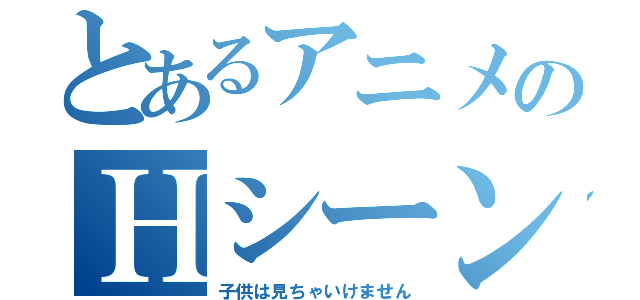 とあるアニメの
Hシーン
子供は見ちゃいけません